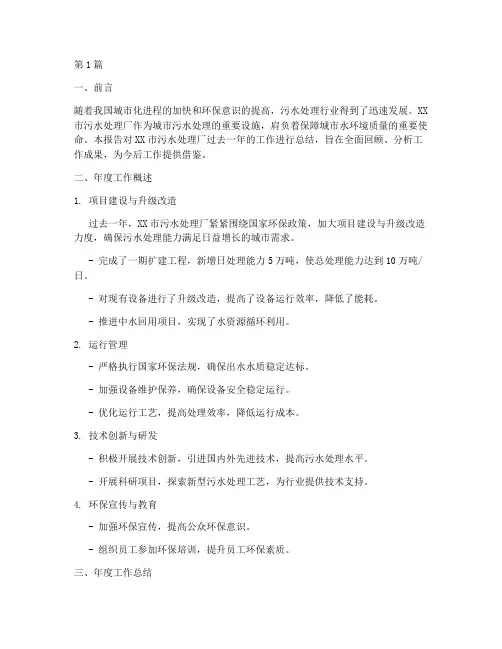 第1篇

一、前言

随着我国城市化进程的加快和环保意识的提高，污水处理行业得到了迅速发展。XX市污水处理厂作为城市污水处理的重要设施，肩负着保障城市水环境质量的重要使命。本报告对XX市污水处理厂过去一年的工作进行总结，旨在全面回顾、分析工作成果，为今后工作提供借鉴。

二、年度工作概述

1. 项目建设与升级改造

过去一年，XX市污水处理厂紧紧围绕国家环保政策，加大项目建设与升级改造力度，确保污水处理能力满足日益增长的城市需求。

- 完成了一期扩建工程，新增日处理能力5万吨，使总处理能力达到10万吨/日。

- 对现有设备进行了升级改造，提高了设备运行效率，降低了能耗。

- 推进中水回用项目，实现了水资源循环利用。

2. 运行管理

- 严格执行国家环保法规，确保出水水质稳定达标。

- 加强设备维护保养，确保设备安全稳定运行。

- 优化运行工艺，提高处理效率，降低运行成本。

3. 技术创新与研发

- 积极开展技术创新，引进国内外先进技术，提高污水处理水平。

- 开展科研项目，探索新型污水处理工艺，为行业提供技术支持。

4. 环保宣传与教育

- 加强环保宣传，提高公众环保意识。

- 组织员工参加环保培训，提升员工环保素质。

三、年度工作总结